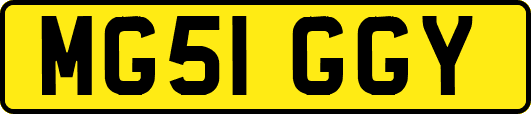 MG51 GGY